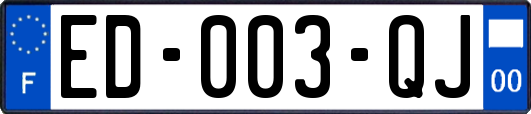 F

ED-003-QJ

00